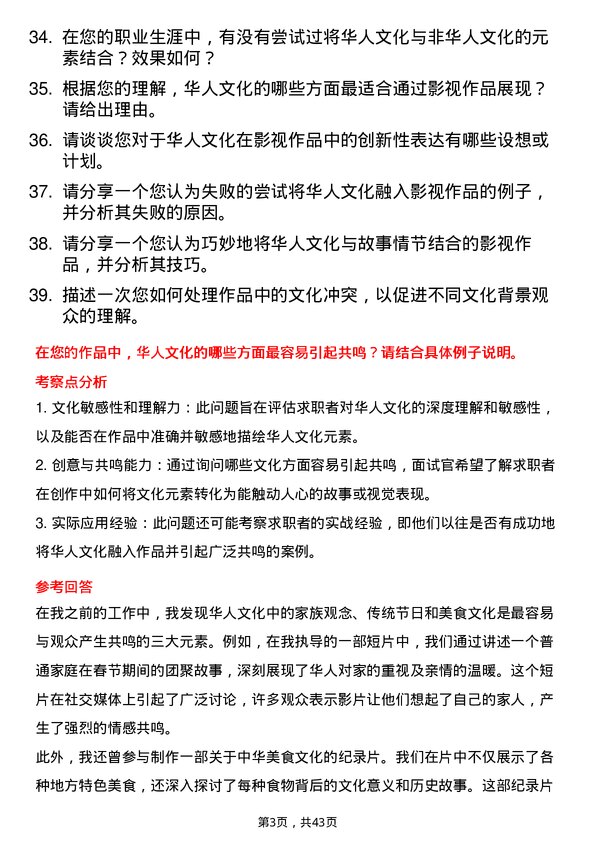 34. 在您的职业生涯中，有没有尝试过将华人文化与非华人文化的元素结合？效果如何？

35. 根据您的理解，华人文化的哪些方面最适合通过影视作品展现？请给出理由。

36. 请谈谈您对于华人文化在影视作品中的创新性表达有哪些设想或计划。

37. 请分享一个您认为失败的尝试将华人文化融入影视作品的例子，并分析其失败的原因。

38. 请分享一个您认为巧妙地将华人文化与故事情节结合的影视作品，并分析其技巧。

39. 描述一次您如何处理作品中的文化冲突，以促进不同文化背景观众的理解。

在您的作品中，华人文化的哪些方面最容易引起共鸣？请结合具体例子说明。

考察点分析

1. 文化敏感性和理解力：此问题旨在评估求职者对华人文化的深度理解和敏感性，以及能否在作品中准确并敏感地描绘华人文化元素。

2. 创意与共鸣能力：通过询问哪些文化方面容易引起共鸣，面试官希望了解求职者在创作中如何将文化元素转化为能触动人心的故事或视觉表现。

3. 实际应用经验：此问题还可能考察求职者的实战经验，即他们以往是否有成功地将华人文化融入作品并引起广泛共鸣的案例。

参考回答

在我之前的工作中，我发现华人文化中的家族观念、传统节日和美食文化是最容易与观众产生共鸣的三大元素。例如，在我执导的一部短片中，我们通过讲述一个普通家庭在春节期间的团聚故事，深刻展现了华人对家的重视及亲情的温暖。这个短片在社交媒体上引起了广泛讨论，许多观众表示影片让他们想起了自己的家人，产生了强烈的情感共鸣。

此外，我还曾参与制作一部关于中华美食文化的纪录片。我们在片中不仅展示了各种地方特色美食，还深入探讨了每种食物背后的文化意义和历史故事。这部纪录片

第3页，共43页